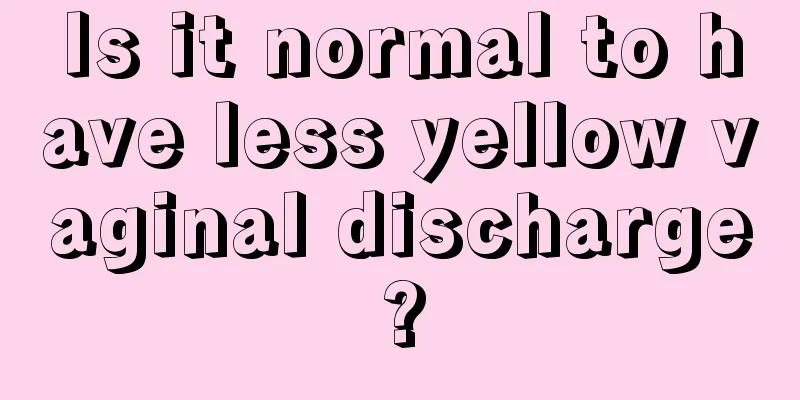 Is it normal to have less yellow vaginal discharge?